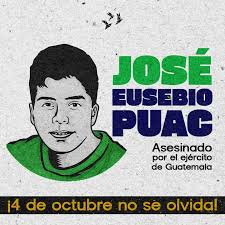 JOSÉ
EUSEBIO
PUAC

Asesinado por el ejército de Guatemala

¡4 de octubre no se olvida!